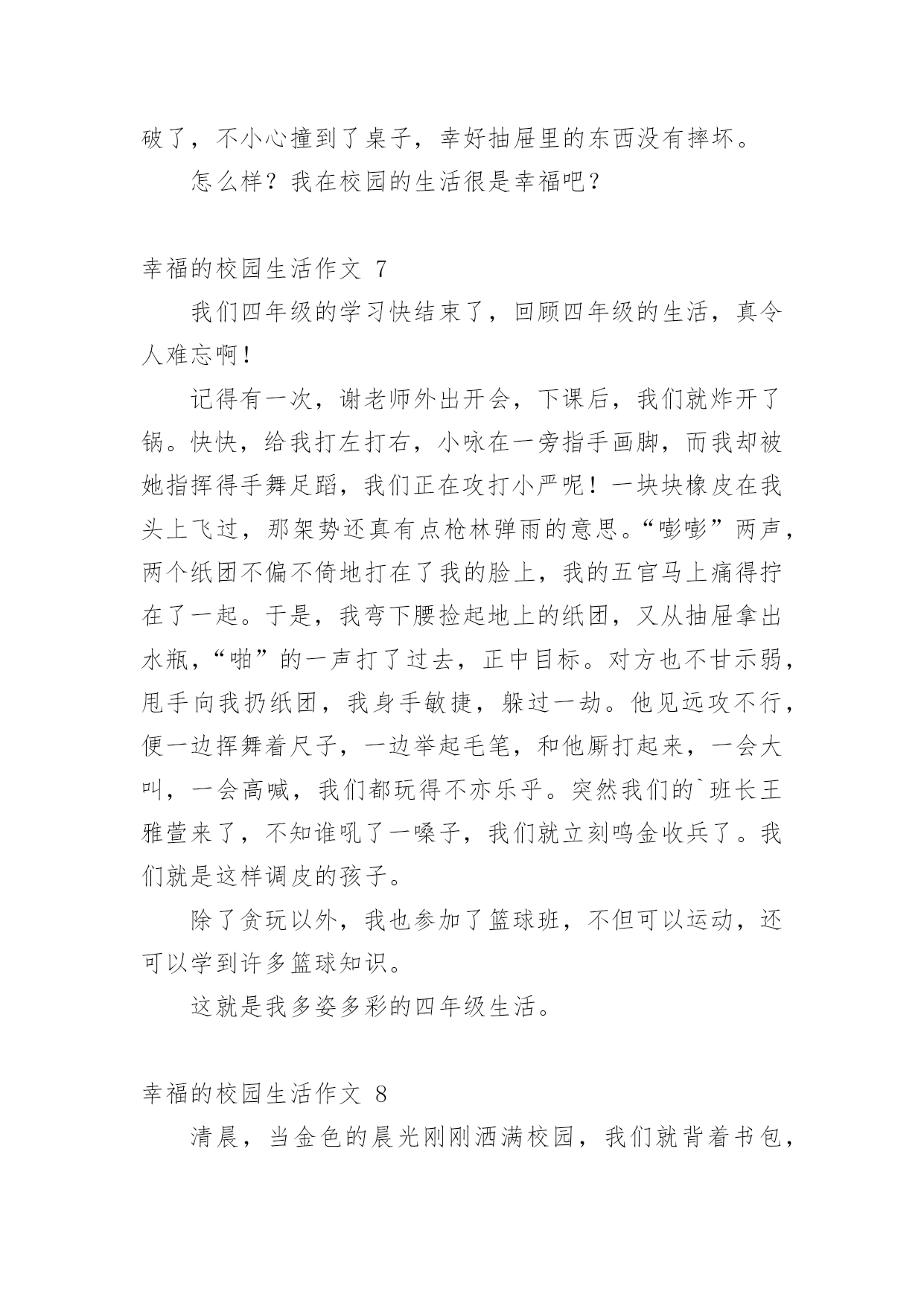 破了，不小心撞到了桌子，幸好抽屉里的东西没有摔坏。

怎么样？我在校园的生活很是幸福吧？

幸福的校园生活作文 7

我们四年级的学习快结束了，回顾四年级的生活，真令人难忘啊！

记得有一次，谢老师外出开会，下课后，我们就炸开了锅。快快，给我打左打右，小咏在一旁指手画脚，而我却被她指挥得手舞足蹈，我们正在攻打小严呢！一块块橡皮在我头上飞过，那架势还真有点枪林弹雨的意思。“嘭嘭”两声，两个纸团不偏不倚地打在了我的脸上，我的五官马上痛得拧在了一起。于是，我弯下腰捡起地上的纸团，又从抽屉拿出水瓶，“啪”的一声打了过去，正中目标。对方也不甘示弱，甩手向我扔纸团，我身手敏捷，躲过一劫。他见远攻不行，便一边挥舞着尺子，一边举起毛笔，和他厮打起来，一会大叫，一会高喊，我们都玩得不亦乐乎。突然我们的`班长王雅萱来了，不知谁吼了一嗓子，我们就立刻鸣金收兵了。我们就是这样调皮的孩子。

除了贪玩以外，我也参加了篮球班，不但可以运动，还可以学到许多篮球知识。

这就是我多姿多彩的四年级生活。

幸福的校园生活作文 8

清晨，当金色的晨光刚刚洒满校园，我们就背着书包，